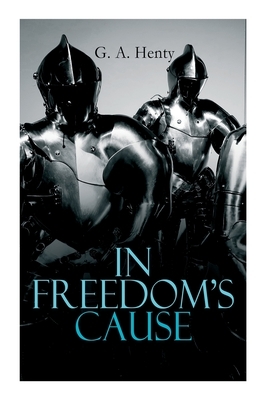 G. A. Henty

IN FREEDOM'S CAUSE